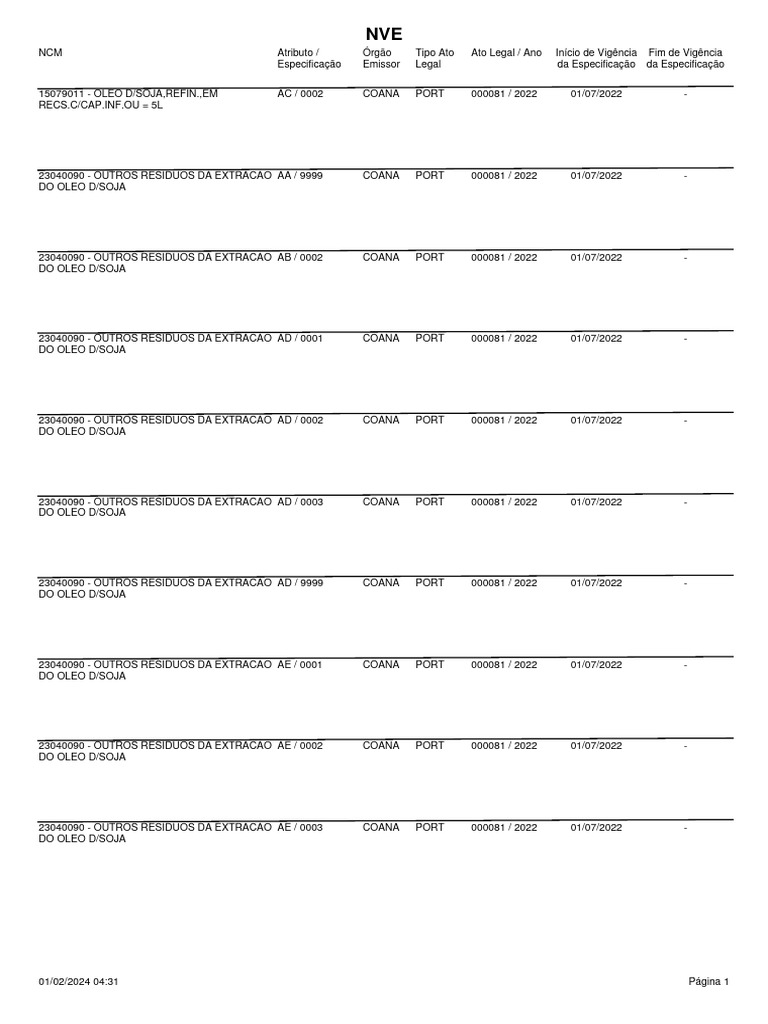 NVE

| NCM | Atributo / Especificação | Órgão Emissor | Tipo Ato Legal | Ato Legal / Ano | Início de Vigência da Especificação | Fim de Vigência da Especificação |
|---|---|---|---|---|---|---|
| 15079011 - OLEO D/SOJA,REFIN.,EM RECS.C/CAP.INF.OU = 5L | AC / 0002 | COANA | PORT | 000081 / 2022 | 01/07/2022 | - |
| 23040090 - OUTROS RESIDUOS DA EXTRACAO DO OLEO D/SOJA | AA / 9999 | COANA | PORT | 000081 / 2022 | 01/07/2022 | - |
| 23040090 - OUTROS RESIDUOS DA EXTRACAO DO OLEO D/SOJA | AB / 0002 | COANA | PORT | 000081 / 2022 | 01/07/2022 | - |
| 23040090 - OUTROS RESIDUOS DA EXTRACAO DO OLEO D/SOJA | AD / 0001 | COANA | PORT | 000081 / 2022 | 01/07/2022 | - |
| 23040090 - OUTROS RESIDUOS DA EXTRACAO DO OLEO D/SOJA | AD / 0002 | COANA | PORT | 000081 / 2022 | 01/07/2022 | - |
| 23040090 - OUTROS RESIDUOS DA EXTRACAO DO OLEO D/SOJA | AD / 0003 | COANA | PORT | 000081 / 2022 | 01/07/2022 | - |
| 23040090 - OUTROS RESIDUOS DA EXTRACAO DO OLEO D/SOJA | AD / 9999 | COANA | PORT | 000081 / 2022 | 01/07/2022 | - |
| 23040090 - OUTROS RESIDUOS DA EXTRACAO DO OLEO D/SOJA | AE / 0001 | COANA | PORT | 000081 / 2022 | 01/07/2022 | - |
| 23040090 - OUTROS RESIDUOS DA EXTRACAO DO OLEO D/SOJA | AE / 0002 | COANA | PORT | 000081 / 2022 | 01/07/2022 | - |
| 23040090 - OUTROS RESIDUOS DA EXTRACAO DO OLEO D/SOJA | AE / 0003 | COANA | PORT | 000081 / 2022 | 01/07/2022 | - |

01/02/2024 04:31

Página 1